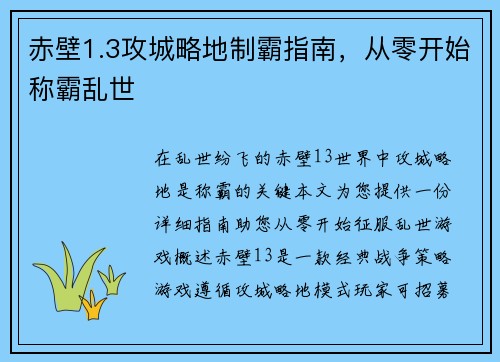 赤壁1.3攻城略地制霸指南，从零开始称霸乱世

在乱世纷飞的赤壁13世界中攻城略地是称霸的关键本文为您提供一份详细指南助您从零开始征服乱世游戏概述赤壁13是一款经典战争策略游戏遵循攻城略地模式玩家可招募